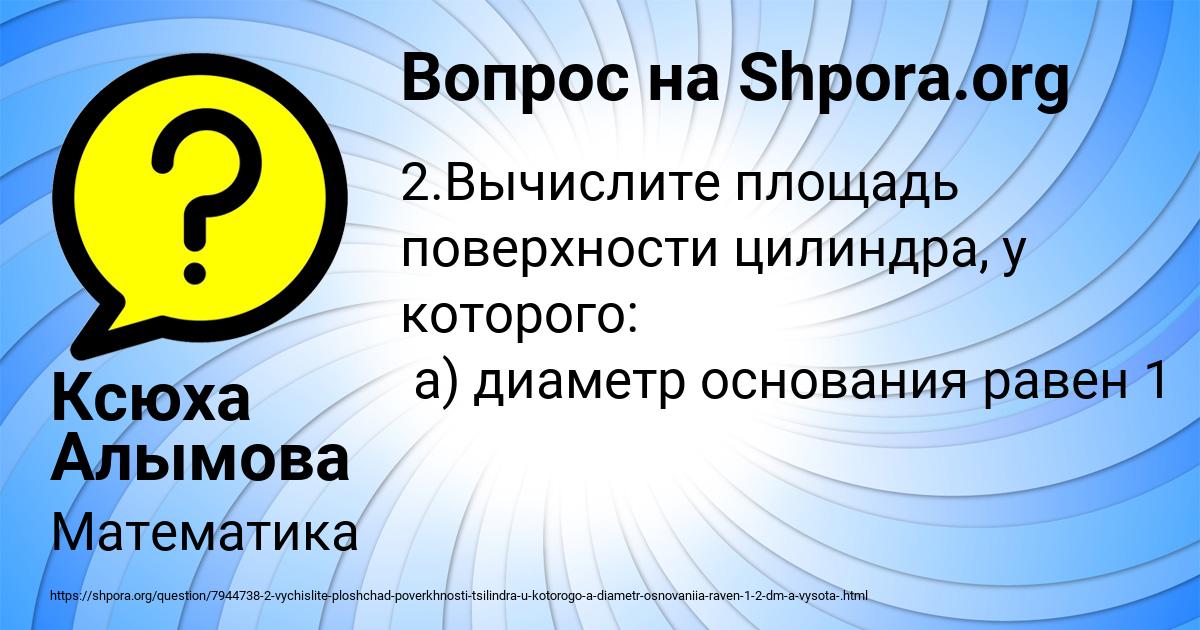 Вопрос на Shpora.org

2.Вычислите площадь поверхности цилиндра, у которого:
а) диаметр основания равен 1

Ксюха Алымова

Математика

https://shpora.org/question/7944738-2-vychislite-ploshchad-poverkhnosti-tsilindra-u-kotorogo-a-diametr-osnovaniia-raven-1-2-dm-a-vysota-.html